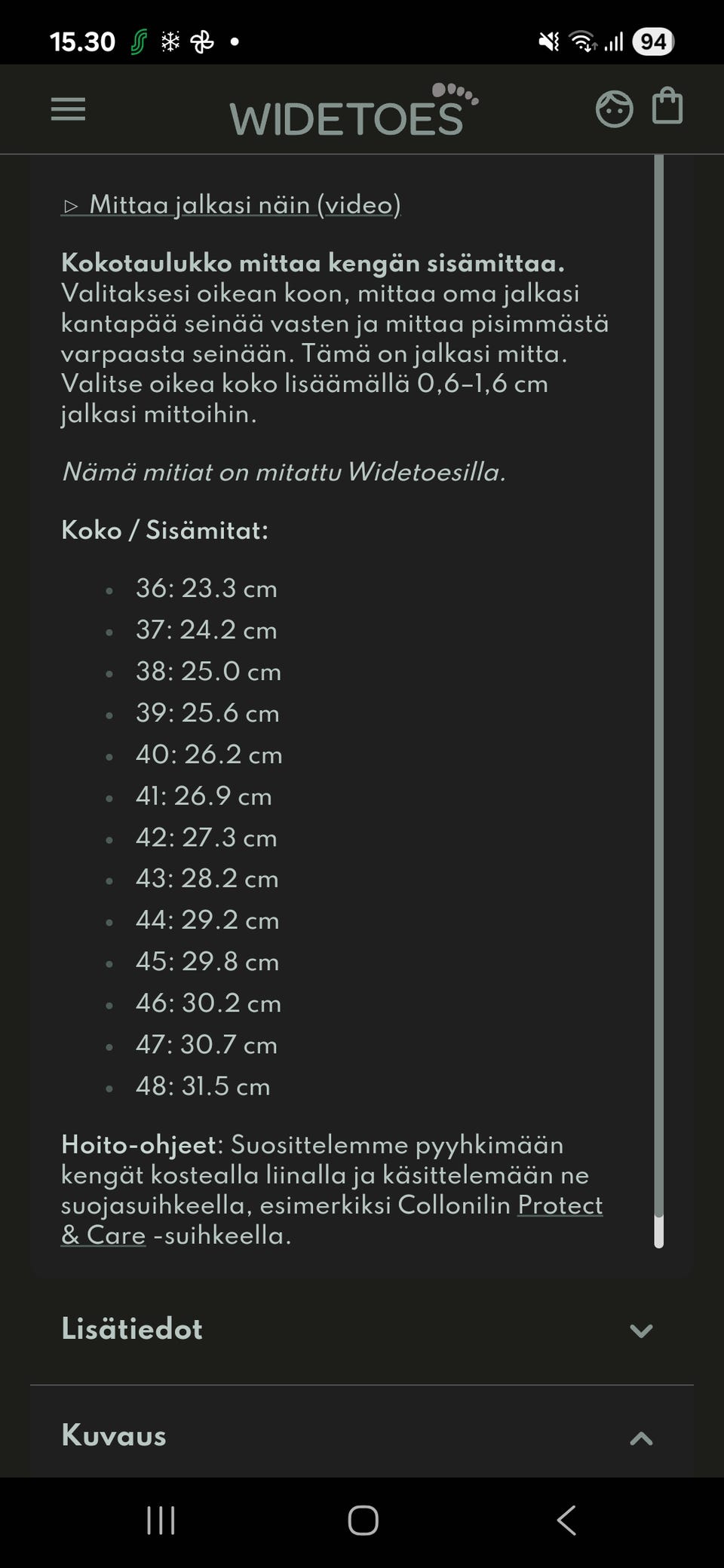 15.30 94

WIDETOES

▷ Mittaa jalkasi näin (video)

**Kokotaulukko mittaa kengän sisämittaa.** Valitaksesi oikean koon, mittaa oma jalkasi kantapää seinää vasten ja mittaa pisimmästä varpaasta seinään. Tämä on jalkasi mitta. Valitse oikea koko lisäämällä 0,6–1,6 cm jalkasi mittoihin.

*Nämä mitiat on mitattu Widetoesilla.*

**Koko / Sisämitat:**

- 36: 23.3 cm
- 37: 24.2 cm
- 38: 25.0 cm
- 39: 25.6 cm
- 40: 26.2 cm
- 41: 26.9 cm
- 42: 27.3 cm
- 43: 28.2 cm
- 44: 29.2 cm
- 45: 29.8 cm
- 46: 30.2 cm
- 47: 30.7 cm
- 48: 31.5 cm

**Hoito-ohjeet**: Suosittelemme pyyhkimään kengät kostealla liinalla ja käsittelemään ne suojasuihkeella, esimerkiksi Collonilin Protect & Care -suihkeella.

Lisätiedot

Kuvaus